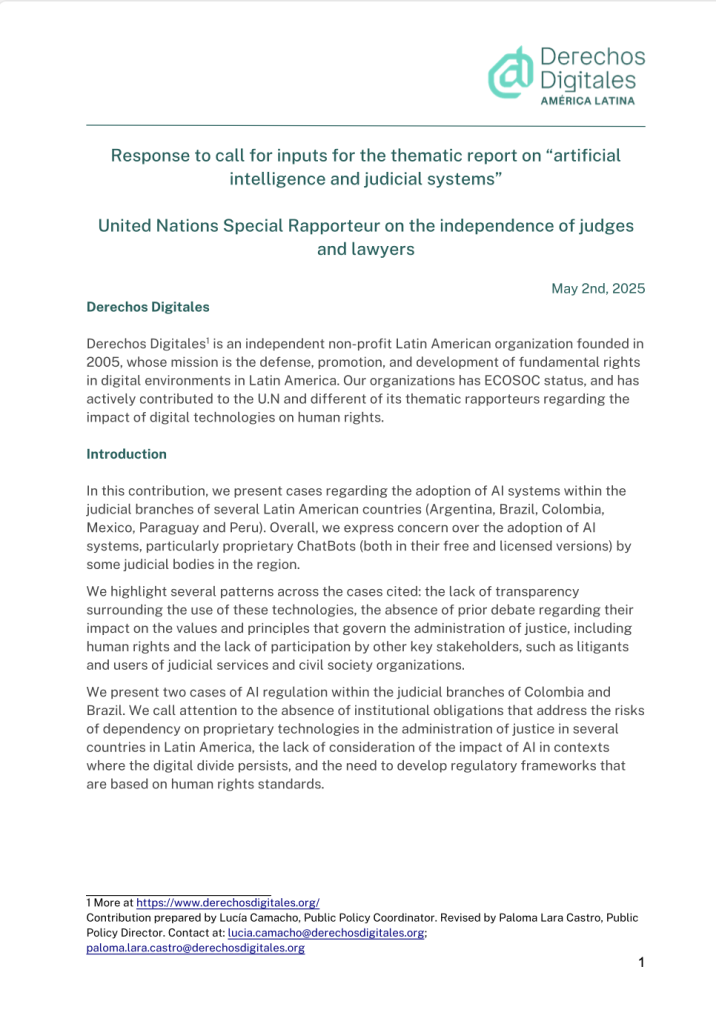 Derechos Digitales
AMÉRICA LATINA

Response to call for inputs for the thematic report on “artificial intelligence and judicial systems”

United Nations Special Rapporteur on the independence of judges and lawyers

May 2nd, 2025

Derechos Digitales

Derechos Digitales$^1$ is an independent non-profit Latin American organization founded in 2005, whose mission is the defense, promotion, and development of fundamental rights in digital environments in Latin America. Our organizations has ECOSOC status, and has actively contributed to the U.N and different of its thematic rapporteurs regarding the impact of digital technologies on human rights.

Introduction

In this contribution, we present cases regarding the adoption of AI systems within the judicial branches of several Latin American countries (Argentina, Brazil, Colombia, Mexico, Paraguay and Peru). Overall, we express concern over the adoption of AI systems, particularly proprietary ChatBots (both in their free and licensed versions) by some judicial bodies in the region.

We highlight several patterns across the cases cited: the lack of transparency surrounding the use of these technologies, the absence of prior debate regarding their impact on the values and principles that govern the administration of justice, including human rights and the lack of participation by other key stakeholders, such as litigants and users of judicial services and civil society organizations.

We present two cases of AI regulation within the judicial branches of Colombia and Brazil. We call attention to the absence of institutional obligations that address the risks of dependency on proprietary technologies in the administration of justice in several countries in Latin America, the lack of consideration of the impact of AI in contexts where the digital divide persists, and the need to develop regulatory frameworks that are based on human rights standards.

1 More at https://www.derechosdigitales.org/
Contribution prepared by Lucía Camacho, Public Policy Coordinator. Revised by Paloma Lara Castro, Public Policy Director. Contact at: lucia.camacho@derechosdigitales.org; paloma.lara.castro@derechosdigitales.org

1